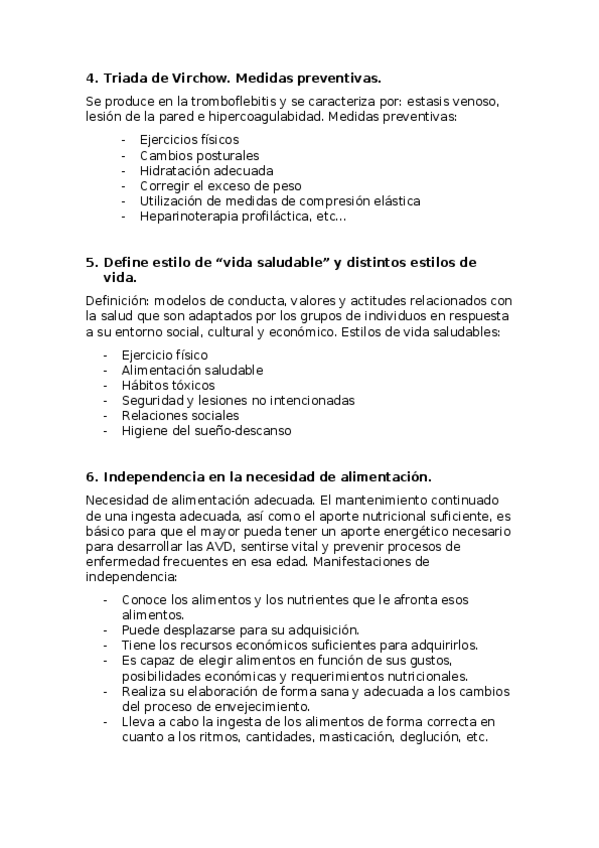 4. Triada de Virchow. Medidas preventivas.

Se produce en la tromboflebitis y se caracteriza por: estasis venoso, lesión de la pared e hipercoagulabidad. Medidas preventivas:

- Ejercicios físicos
- Cambios posturales
- Hidratación adecuada
- Corregir el exceso de peso
- Utilización de medidas de compresión elástica
- Heparinoterapia profiláctica, etc...

5. Define estilo de “vida saludable” y distintos estilos de vida.

Definición: modelos de conducta, valores y actitudes relacionados con la salud que son adaptados por los grupos de individuos en respuesta a su entorno social, cultural y económico. Estilos de vida saludables:

- Ejercicio físico
- Alimentación saludable
- Hábitos tóxicos
- Seguridad y lesiones no intencionadas
- Relaciones sociales
- Higiene del sueño-descanso

6. Independencia en la necesidad de alimentación.

Necesidad de alimentación adecuada. El mantenimiento continuado de una ingesta adecuada, así como el aporte nutricional suficiente, es básico para que el mayor pueda tener un aporte energético necesario para desarrollar las AVD, sentirse vital y prevenir procesos de enfermedad frecuentes en esa edad. Manifestaciones de independencia:

- Conoce los alimentos y los nutrientes que le afronta esos alimentos.
- Puede desplazarse para su adquisición.
- Tiene los recursos económicos suficientes para adquirirlos.
- Es capaz de elegir alimentos en función de sus gustos, posibilidades económicas y requerimientos nutricionales.
- Realiza su elaboración de forma sana y adecuada a los cambios del proceso de envejecimiento.
- Lleva a cabo la ingesta de los alimentos de forma correcta en cuanto a los ritmos, cantidades, masticación, deglución, etc.